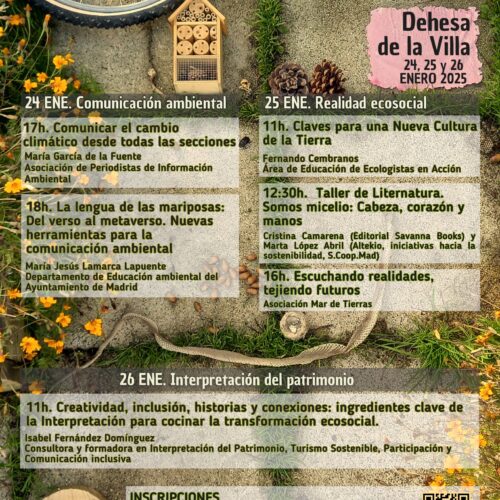 Dehesa de la Villa
24, 25 y 26 ENERO 2025

24 ENE. Comunicación ambiental

17h. Comunicar el cambio climático desde todas las secciones
María García de la Fuente
Asociación de Periodistas de Información Ambiental

18h. La lengua de las mariposas: Del verso al metaverso. Nuevas herramientas para la comunicación ambiental
María Jesús Lamarca Lapuente
Departamento de Educación ambiental del Ayuntamiento de Madrid

25 ENE. Realidad ecosocial

11h. Claves para una Nueva Cultura de la Tierra
Fernando Cembranos
Área de Educación de Ecologistas en Acción

12:30h. Taller de Liternatura. Somos micelio: Cabeza, corazón y manos
Cristina Camarena (Editorial Savanna Books) y Marta López Abril (Altekio, iniciativas hacia la sostenibilidad, S.Coop.Mad)

16h. Escuchando realidades, tejiendo futuros
Asociación Mar de Tierras

26 ENE. Interpretación del patrimonio

11h. Creatividad, inclusión, historias y conexiones: ingredientes clave de la Interpretación para cocinar la transformación ecosocial.
Isabel Fernández Domínguez
Consultora y formadora en Interpretación del Patrimonio, Turismo Sostenible, Participación y Comunicación inclusiva

INSCRIPCIONES